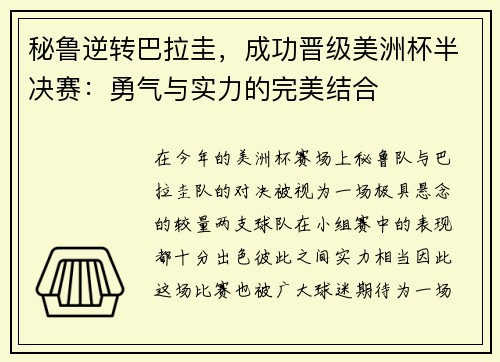 秘鲁逆转巴拉圭，成功晋级美洲杯半决赛：勇气与实力的完美结合

在今年的美洲杯赛场上秘鲁队与巴拉圭队的对决被视为一场极具悬念的较量两支球队在小组赛中的表现都十分出色彼此之间实力相当因此这场比赛也被广大球迷期待为一场